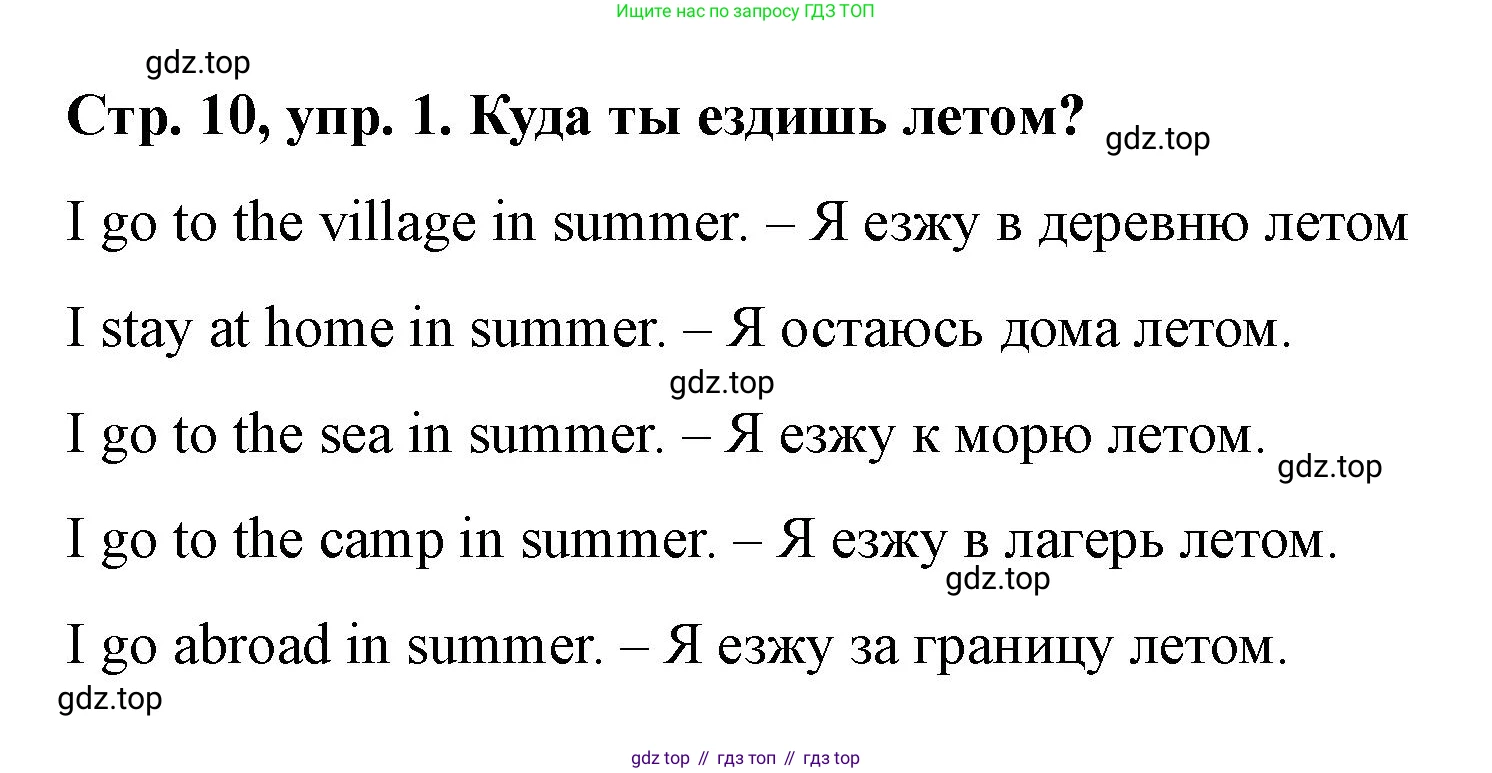 Ищите нас по запросу ГДЗ ТОП

Стр. 10, упр. 1. Куда ты ездишь летом?

I go to the village in summer. – Я езжу в деревню летом

I stay at home in summer. – Я остаюсь дома летом.

I go to the sea in summer. – Я езжу к морю летом.

I go to the camp in summer. – Я езжу в лагерь летом.

I go abroad in summer. – Я езжу за границу летом.

gdz top // гдз топ // гдз top

gdz.top